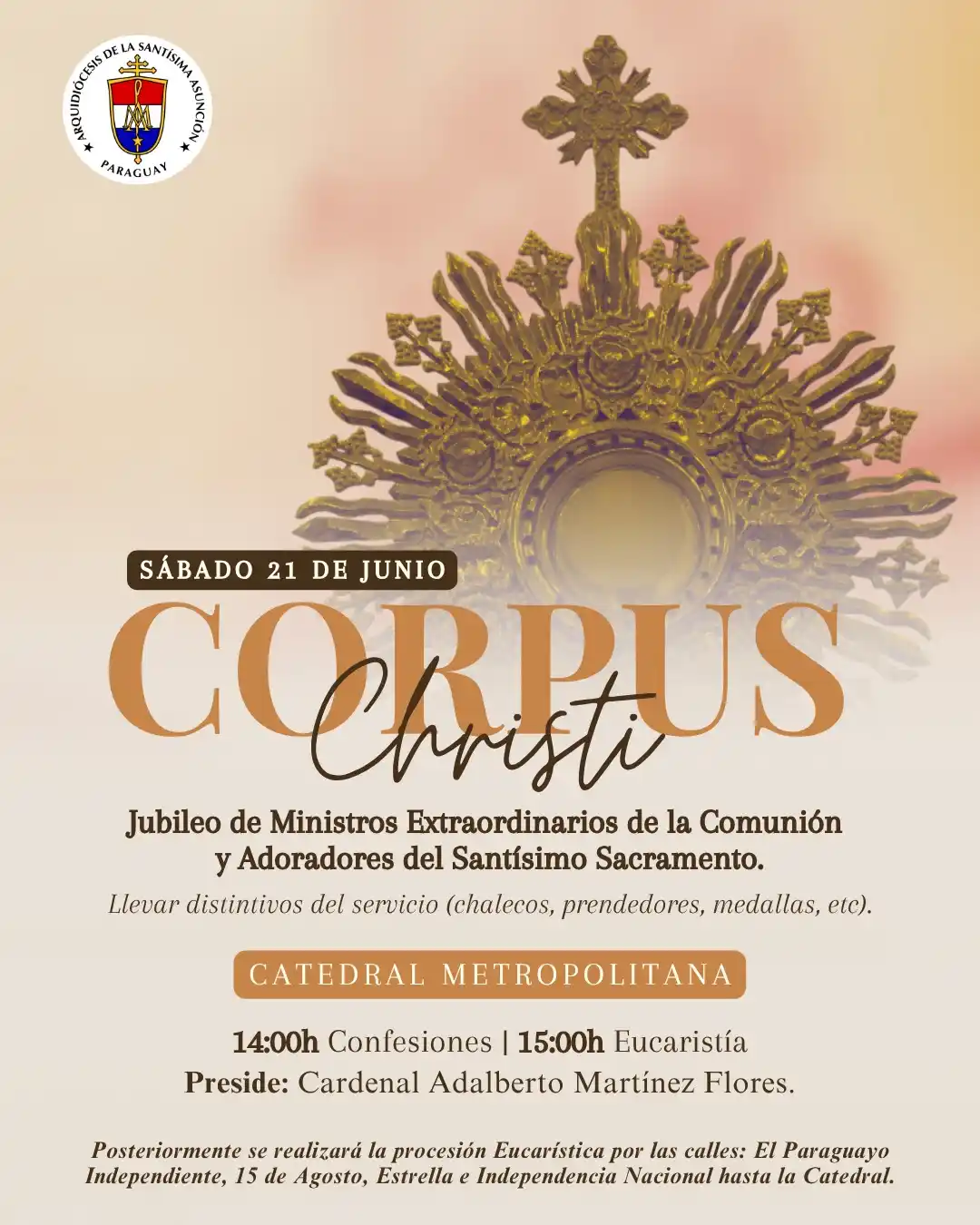 ARQUIDIÓCESIS DE LA SANTÍSIMA ASUNCIÓN
PARAGUAY

SÁBADO 21 DE JUNIO

CORPUS
Christi

Jubileo de Ministros Extraordinarios de la Comunión y Adoradores del Santísimo Sacramento.

Llevar distintivos del servicio (chalecos, prendedores, medallas, etc).

CATEDRAL METROPOLITANA

14:00h Confesiones | 15:00h Eucaristía
Preside: Cardenal Adalberto Martínez Flores.

Posteriormente se realizará la procesión Eucarística por las calles: El Paraguayo Independiente, 15 de Agosto, Estrella e Independencia Nacional hasta la Catedral.